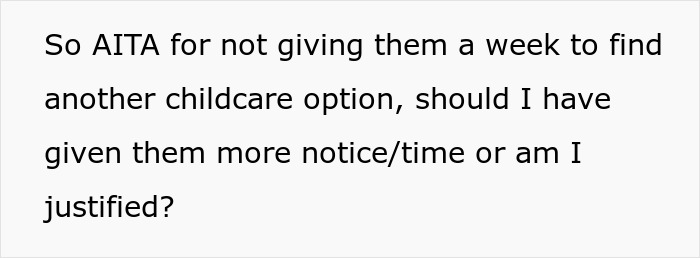 So AITA for not giving them a week to find another childcare option, should I have given them more notice/time or am I justified?